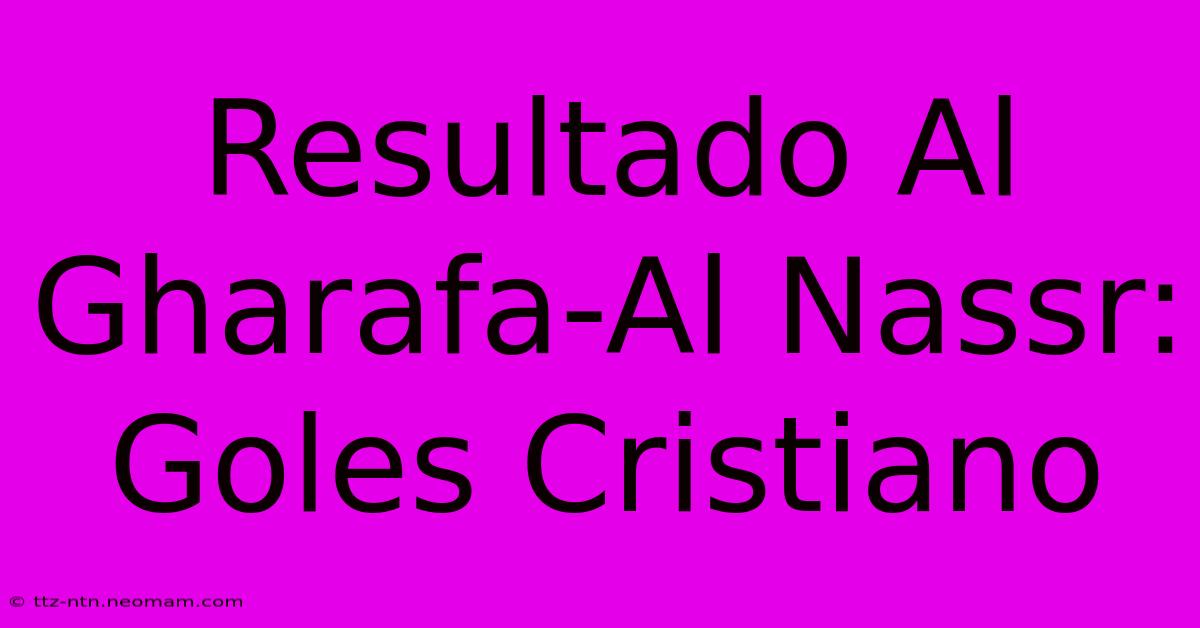 Resultado Al Gharafa-Al Nassr: Goles Cristiano

© ttz-ntn.neomam.com